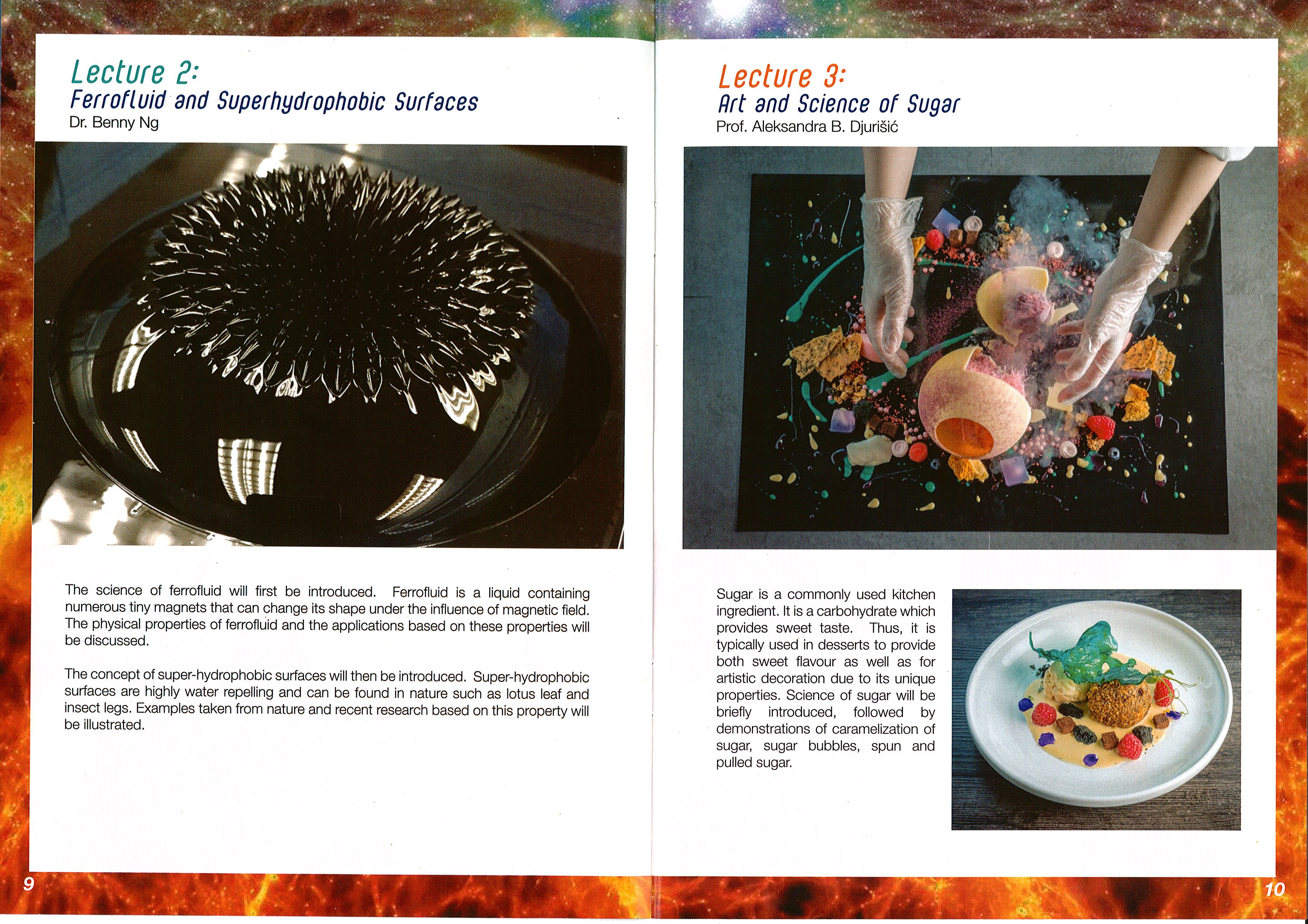 Lecture 2:
Ferrofluid and Superhydrophobic Surfaces
Dr. Benny Ng

The science of ferrofluid will first be introduced. Ferrofluid is a liquid containing numerous tiny magnets that can change its shape under the influence of magnetic field. The physical properties of ferrofluid and the applications based on these properties will be discussed.

The concept of super-hydrophobic surfaces will then be introduced. Super-hydrophobic surfaces are highly water repelling and can be found in nature such as lotus leaf and insect legs. Examples taken from nature and recent research based on this property will be illustrated.

9

Lecture 3:
Art and Science of Sugar
Prof. Aleksandra B. Djurišić

Sugar is a commonly used kitchen ingredient. It is a carbohydrate which provides sweet taste. Thus, it is typically used in desserts to provide both sweet flavour as well as for artistic decoration due to its unique properties. Science of sugar will be briefly introduced, followed by demonstrations of caramelization of sugar, sugar bubbles, spun and pulled sugar.

10